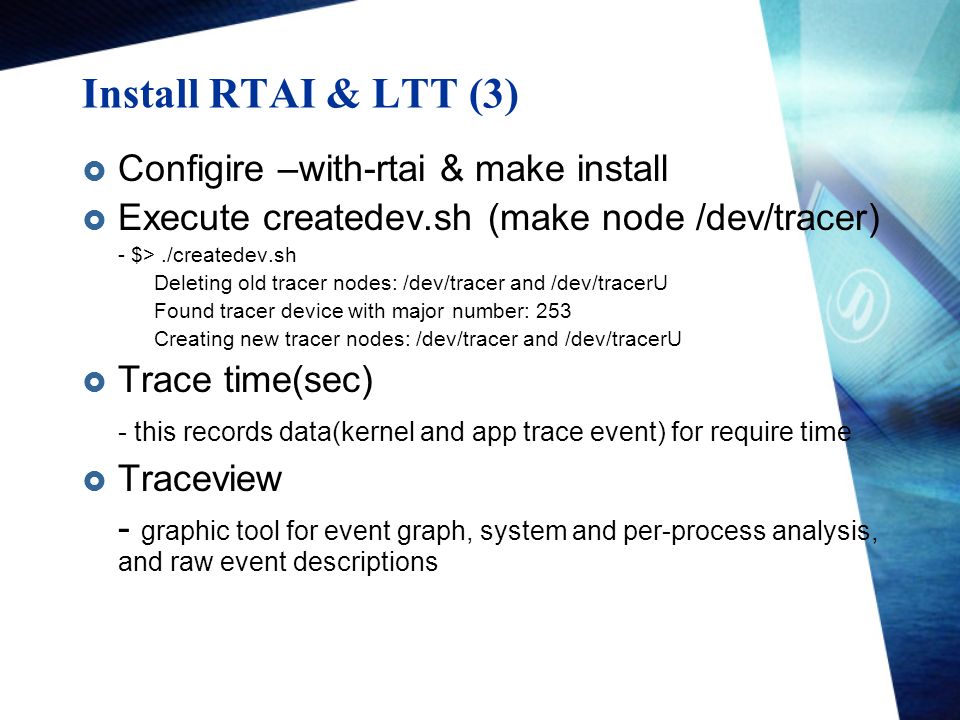 Install RTAI & LTT (3)

Configire –with-rtai & make install

Execute createdev.sh (make node /dev/tracer)

- $> ./createdev.sh

Deleting old tracer nodes: /dev/tracer and /dev/tracerU
Found tracer device with major number: 253
Creating new tracer nodes: /dev/tracer and /dev/tracerU

Trace time(sec)

- this records data(kernel and app trace event) for require time

Traceview

- graphic tool for event graph, system and per-process analysis, and raw event descriptions